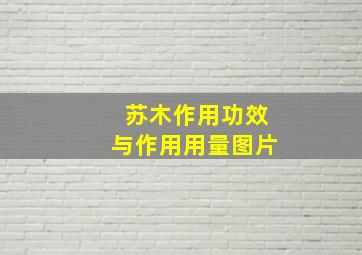 苏木作用功效
与作用用量图片